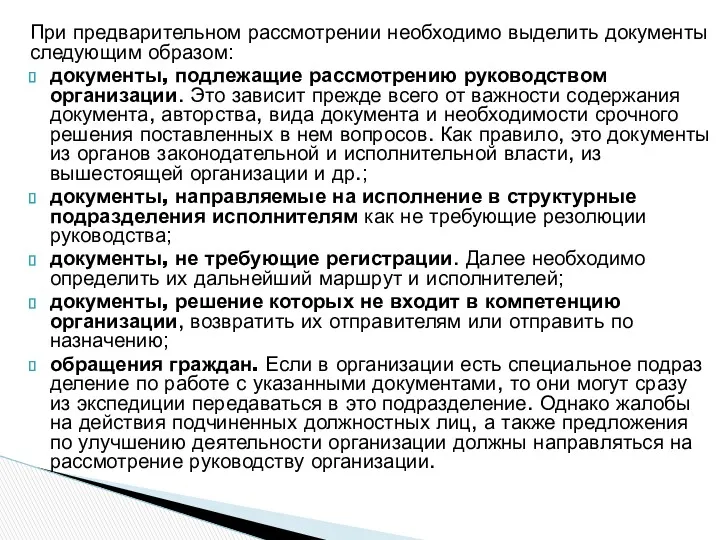 При предварительном рассмотрении необходимо выделить документы следующим образом:

документы, подлежащие рассмотрению руководством организации. Это зависит прежде всего от важности содержания документа, авторства, вида документа и необходимости срочного решения поставленных в нем вопросов. Как правило, это документы из органов законодательной и исполнительной власти, из вышестоящей организации и др.;

документы, направляемые на исполнение в структурные подразделения исполнителям как не требующие резолюции руководства;

документы, не требующие регистрации. Далее необходимо определить их дальнейший маршрут и исполнителей;

документы, решение которых не входит в компетенцию организации, возвратить их отправителям или отправить по назначению;

обращения граждан. Если в организации есть специальное подраз деление по работе с указанными документами, то они могут сразу из экспедиции передаваться в это подразделение. Однако жалобы на действия подчиненных должностных лиц, а также предложения по улучшению деятельности организации должны направляться на рассмотрение руководству организации.